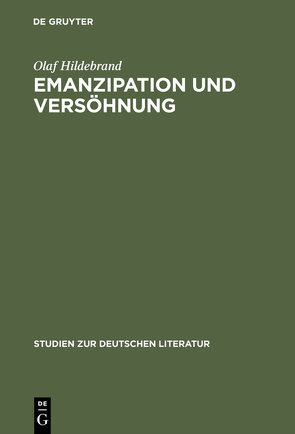 DE GRUYTER

Olaf Hildebrand

EMANZIPATION UND VERSÖHNUNG

STUDIEN ZUR DEUTSCHEN LITERATUR

DE
G